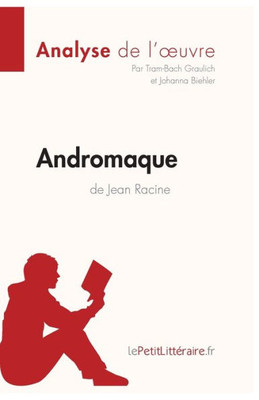 Analyse de l'œuvre

Par Tram-Bach Graulich et Johanna Biehler

Andromaque

de Jean Racine

lePetitLittéraire.fr